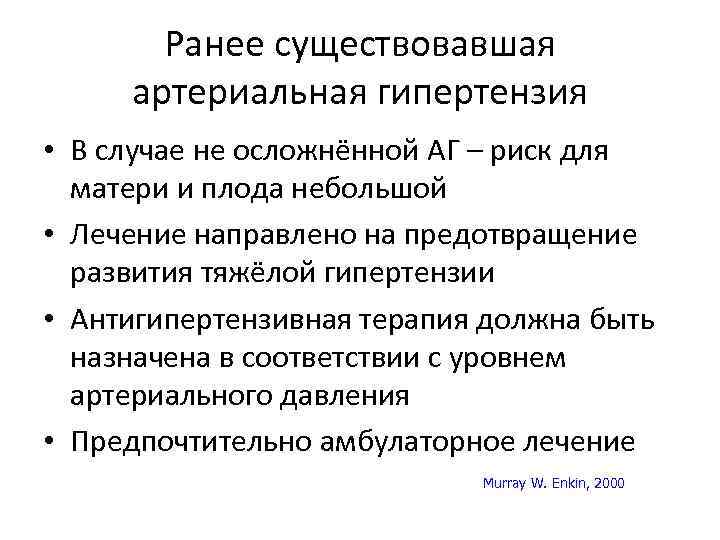 Ранее существовавшая артериальная гипертензия

• В случае не осложнённой АГ – риск для матери и плода небольшой
• Лечение направлено на предотвращение развития тяжёлой гипертензии
• Антигипертензивная терапия должна быть назначена в соответствии с уровнем артериального давления
• Предпочтительно амбулаторное лечение

Murray W. Enkin, 2000